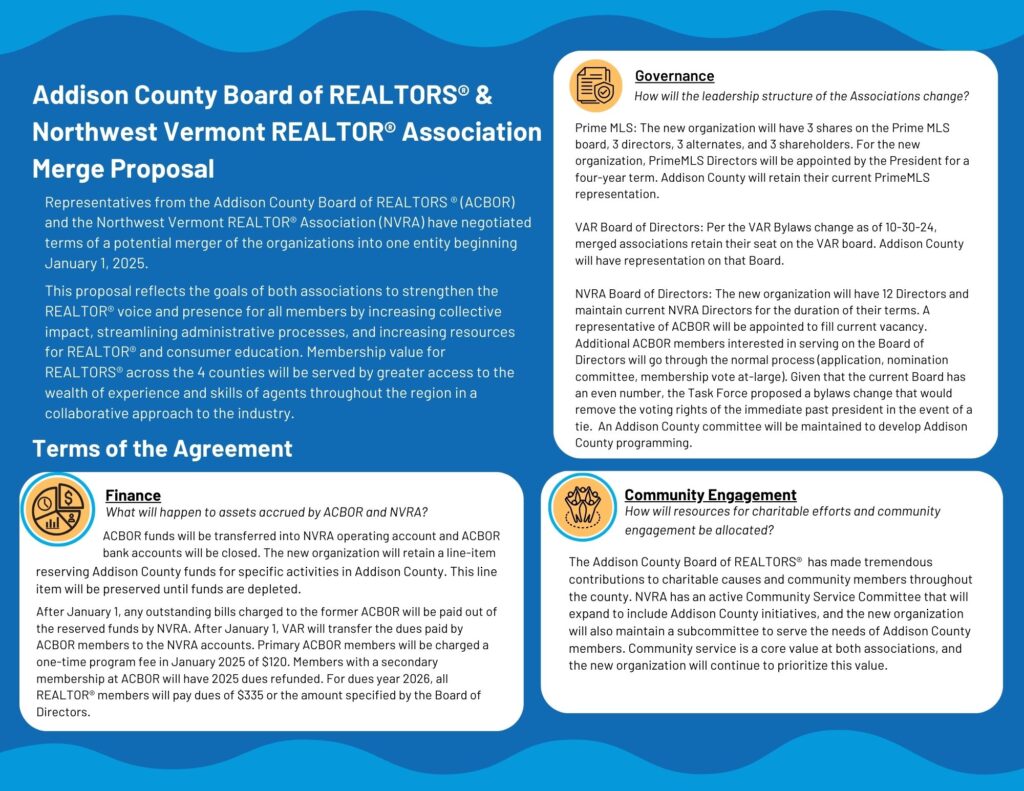 Addison County Board of REALTORS® & Northwest Vermont REALTOR® Association Merge Proposal

Representatives from the Addison County Board of REALTORS ® (ACBOR) and the Northwest Vermont REALTOR® Association (NVRA) have negotiated terms of a potential merger of the organizations into one entity beginning January 1, 2025.

This proposal reflects the goals of both associations to strengthen the REALTOR® voice and presence for all members by increasing collective impact, streamlining administrative processes, and increasing resources for REALTOR® and consumer education. Membership value for REALTORS® across the 4 counties will be served by greater access to the wealth of experience and skills of agents throughout the region in a collaborative approach to the industry.

Terms of the Agreement

Finance
What will happen to assets accrued by ACBOR and NVRA?

ACBOR funds will be transferred into NVRA operating account and ACBOR bank accounts will be closed. The new organization will retain a line-item reserving Addison County funds for specific activities in Addison County. This line item will be preserved until funds are depleted.

After January 1, any outstanding bills charged to the former ACBOR will be paid out of the reserved funds by NVRA. After January 1, VAR will transfer the dues paid by ACBOR members to the NVRA accounts. Primary ACBOR members will be charged a one-time program fee in January 2025 of $120. Members with a secondary membership at ACBOR will have 2025 dues refunded. For dues year 2026, all REALTOR® members will pay dues of $335 or the amount specified by the Board of Directors.

Governance
How will the leadership structure of the Associations change?

Prime MLS: The new organization will have 3 shares on the Prime MLS board, 3 directors, 3 alternates, and 3 shareholders. For the new organization, PrimeMLS Directors will be appointed by the President for a four-year term. Addison County will retain their current PrimeMLS representation.

VAR Board of Directors: Per the VAR Bylaws change as of 10-30-24, merged associations retain their seat on the VAR board. Addison County will have representation on that Board.

NVRA Board of Directors: The new organization will have 12 Directors and maintain current NVRA Directors for the duration of their terms. A representative of ACBOR will be appointed to fill current vacancy. Additional ACBOR members interested in serving on the Board of Directors will go through the normal process (application, nomination committee, membership vote at-large). Given that the current Board has an even number, the Task Force proposed a bylaws change that would remove the voting rights of the immediate past president in the event of a tie. An Addison County committee will be maintained to develop Addison County programming.

Community Engagement
How will resources for charitable efforts and community engagement be allocated?

The Addison County Board of REALTORS® has made tremendous contributions to charitable causes and community members throughout the county. NVRA has an active Community Service Committee that will expand to include Addison County initiatives, and the new organization will also maintain a subcommittee to serve the needs of Addison County members. Community service is a core value at both associations, and the new organization will continue to prioritize this value.